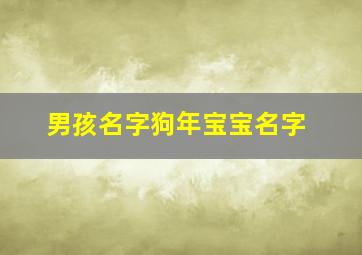 男孩名字狗年宝宝名字